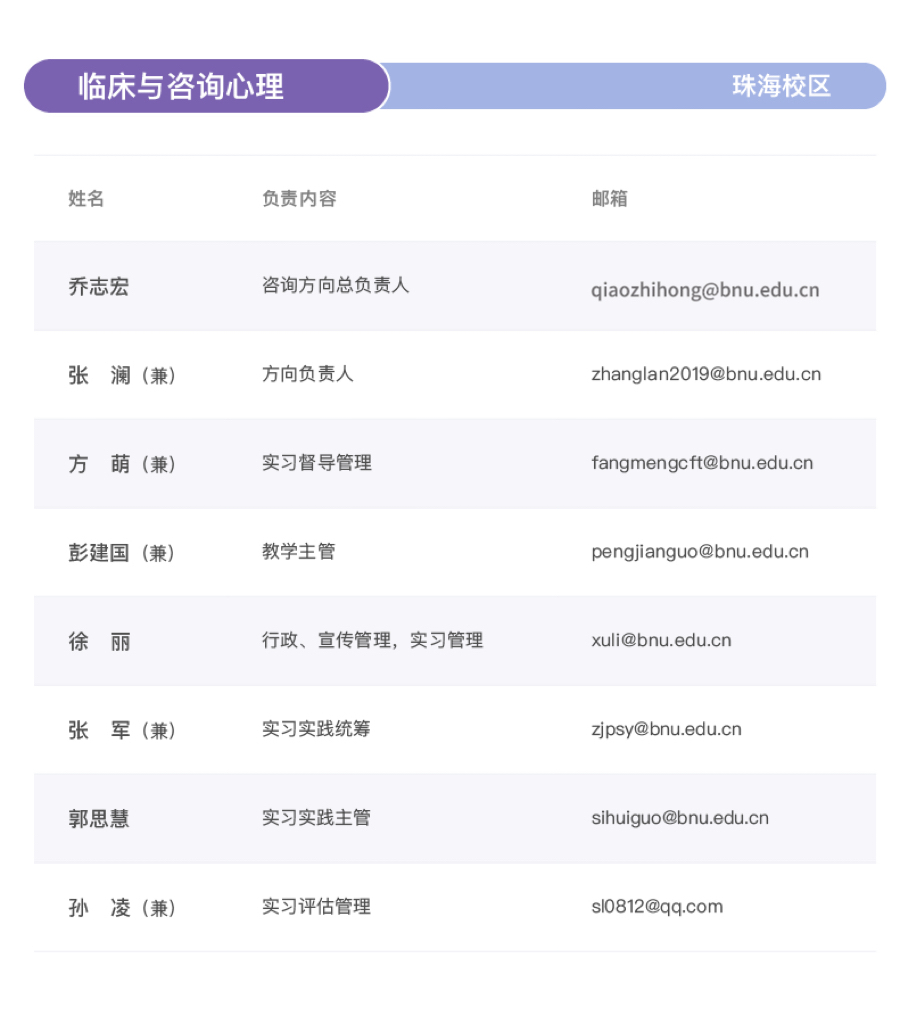 临床与咨询心理

珠海校区

| 姓名 | 负责内容 | 邮箱 |
|---|---|---|
| 乔志宏 | 咨询方向总负责人 | qiaozhihong@bnu.edu.cn |
| 张　澜（兼） | 方向负责人 | zhanglan2019@bnu.edu.cn |
| 方　萌（兼） | 实习督导管理 | fangmengcft@bnu.edu.cn |
| 彭建国（兼） | 教学主管 | pengjianguo@bnu.edu.cn |
| 徐　丽 | 行政、宣传管理，实习管理 | xuli@bnu.edu.cn |
| 张　军（兼） | 实习实践统筹 | zjpsy@bnu.edu.cn |
| 郭思慧 | 实习实践主管 | sihuiguo@bnu.edu.cn |
| 孙　凌（兼） | 实习评估管理 | sl0812@qq.com |